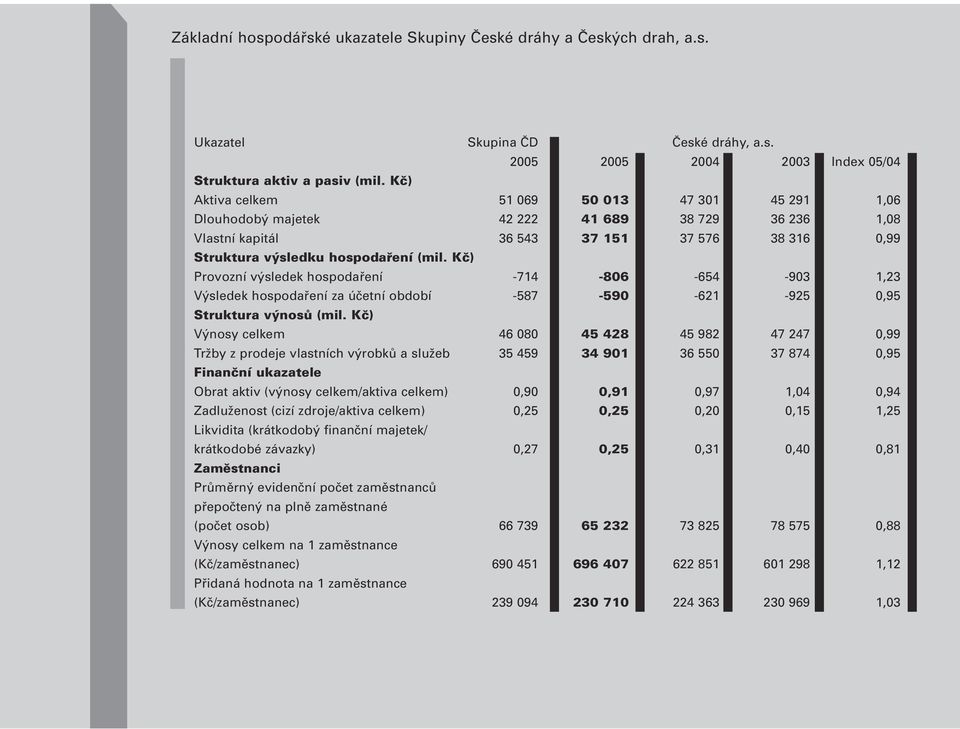 Základní hospodářské ukazatele Skupiny České dráhy a Českých drah, a.s.

| Ukazatel | Skupina ČD | České dráhy, a.s. | | | |
|---|---|---|---|---|---|
| | 2005 | 2005 | 2004 | 2003 | Index 05/04 |
| **Struktura aktiv a pasiv (mil. Kč)** | | | | | |
| Aktiva celkem | 51 069 | **50 013** | 47 301 | 45 291 | 1,06 |
| Dlouhodobý majetek | 42 222 | **41 689** | 38 729 | 36 236 | 1,08 |
| Vlastní kapitál | 36 543 | **37 151** | 37 576 | 38 316 | 0,99 |
| **Struktura výsledku hospodaření (mil. Kč)** | | | | | |
| Provozní výsledek hospodaření | -714 | **-806** | -654 | -903 | 1,23 |
| Výsledek hospodaření za účetní období | -587 | **-590** | -621 | -925 | 0,95 |
| **Struktura výnosů (mil. Kč)** | | | | | |
| Výnosy celkem | 46 080 | **45 428** | 45 982 | 47 247 | 0,99 |
| Tržby z prodeje vlastních výrobků a služeb | 35 459 | **34 901** | 36 550 | 37 874 | 0,95 |
| **Finanční ukazatele** | | | | | |
| Obrat aktiv (výnosy celkem/aktiva celkem) | 0,90 | **0,91** | 0,97 | 1,04 | 0,94 |
| Zadluženost (cizí zdroje/aktiva celkem) | 0,25 | **0,25** | 0,20 | 0,15 | 1,25 |
| Likvidita (krátkodobý finanční majetek/ krátkodobé závazky) | 0,27 | **0,25** | 0,31 | 0,40 | 0,81 |
| **Zaměstnanci** | | | | | |
| Průměrný evidenční počet zaměstnanců přepočtený na plně zaměstnané (počet osob) | 66 739 | **65 232** | 73 825 | 78 575 | 0,88 |
| Výnosy celkem na 1 zaměstnance (Kč/zaměstnanec) | 690 451 | **696 407** | 622 851 | 601 298 | 1,12 |
| Přidaná hodnota na 1 zaměstnance (Kč/zaměstnanec) | 239 094 | **230 710** | 224 363 | 230 969 | 1,03 |